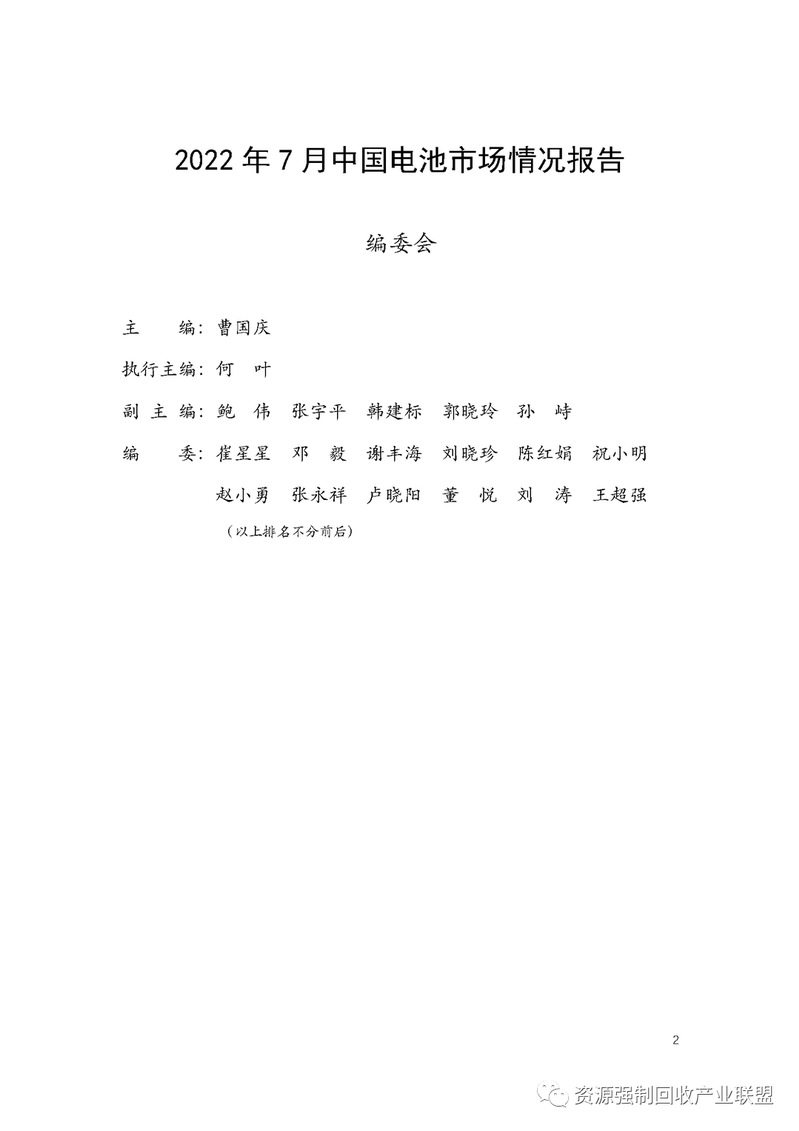 2022年7月中国电池市场情况报告

编委会

主 编：曹国庆

执行主编：何 叶

副主编：鲍 伟 张宇平 韩建标 郭晓玲 孙 峙

编 委：崔星星 邓 毅 谢丰海 刘晓珍 陈红娟 祝小明

赵小勇 张永祥 卢晓阳 董 悦 刘 涛 王超强

（以上排名不分前后）

2

资源强制回收产业联盟